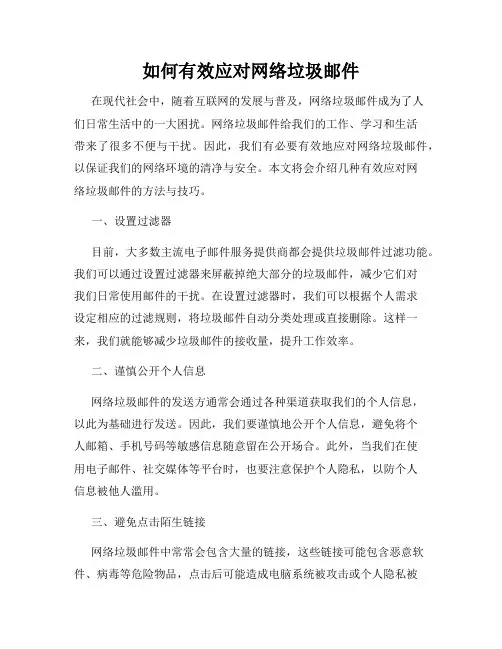 如何有效应对网络垃圾邮件

在现代社会中，随着互联网的发展与普及，网络垃圾邮件成为了人们日常生活中的一大困扰。网络垃圾邮件给我们的工作、学习和生活带来了很多不便与干扰。因此，我们有必要有效地应对网络垃圾邮件，以保证我们的网络环境的清净与安全。本文将会介绍几种有效应对网络垃圾邮件的方法与技巧。

一、设置过滤器

目前，大多数主流电子邮件服务提供商都会提供垃圾邮件过滤功能。我们可以通过设置过滤器来屏蔽掉绝大部分的垃圾邮件，减少它们对我们日常使用邮件的干扰。在设置过滤器时，我们可以根据个人需求设定相应的过滤规则，将垃圾邮件自动分类处理或直接删除。这样一来，我们就能够减少垃圾邮件的接收量，提升工作效率。

二、谨慎公开个人信息

网络垃圾邮件的发送方通常会通过各种渠道获取我们的个人信息，以此为基础进行发送。因此，我们要谨慎地公开个人信息，避免将个人邮箱、手机号码等敏感信息随意留在公开场合。此外，当我们在使用电子邮件、社交媒体等平台时，也要注意保护个人隐私，以防个人信息被他人滥用。

三、避免点击陌生链接

网络垃圾邮件中常常会包含大量的链接，这些链接可能包含恶意软件、病毒等危险物品，点击后可能造成电脑系统被攻击或个人隐私被